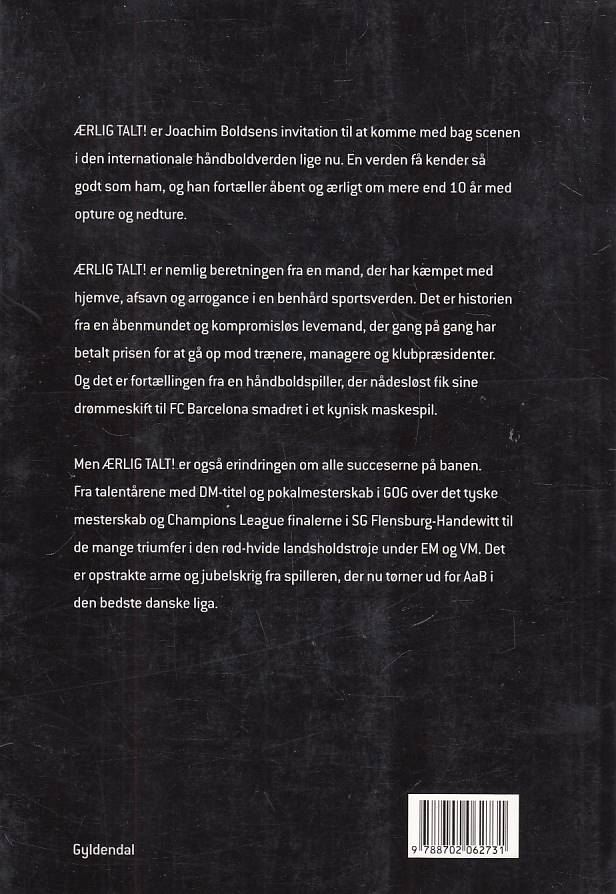 ÆRLIG TALT! er Joachim Boldsens invitation til at komme med bag scenen i den internationale håndboldverden lige nu. En verden få kender så godt som ham, og han fortæller åbent og ærligt om mere end 10 år med opture og nedture.

ÆRLIG TALT! er nemlig beretningen fra en mand, der har kæmpet med hjemve, afsavn og arrogance i en benhård sportsverden. Det er historien fra en åbenmundet og kompromisløs levemand, der gang på gang har betalt prisen for at gå op mod trænere, managere og klubpræsidenter. Og det er fortællingen fra en håndboldspiller, der nådesløst fik sine drømmeskift til FC Barcelona smadret i et kynisk maskespil.

Men ÆRLIG TALT! er også erindringen om alle succeserne på banen. Fra talentårene med DM-titel og pokalmesterskab i GOG over det tyske mesterskab og Champions League finalerne i SG Flensburg-Handewitt til de mange triumfer i den rød-hvide landsholdstrøje under EM og VM. Det er opstrakte arme og jubelskrig fra spilleren, der nu tørner ud for AaB i den bedste danske liga.

Gyldendal

9 788702 062731